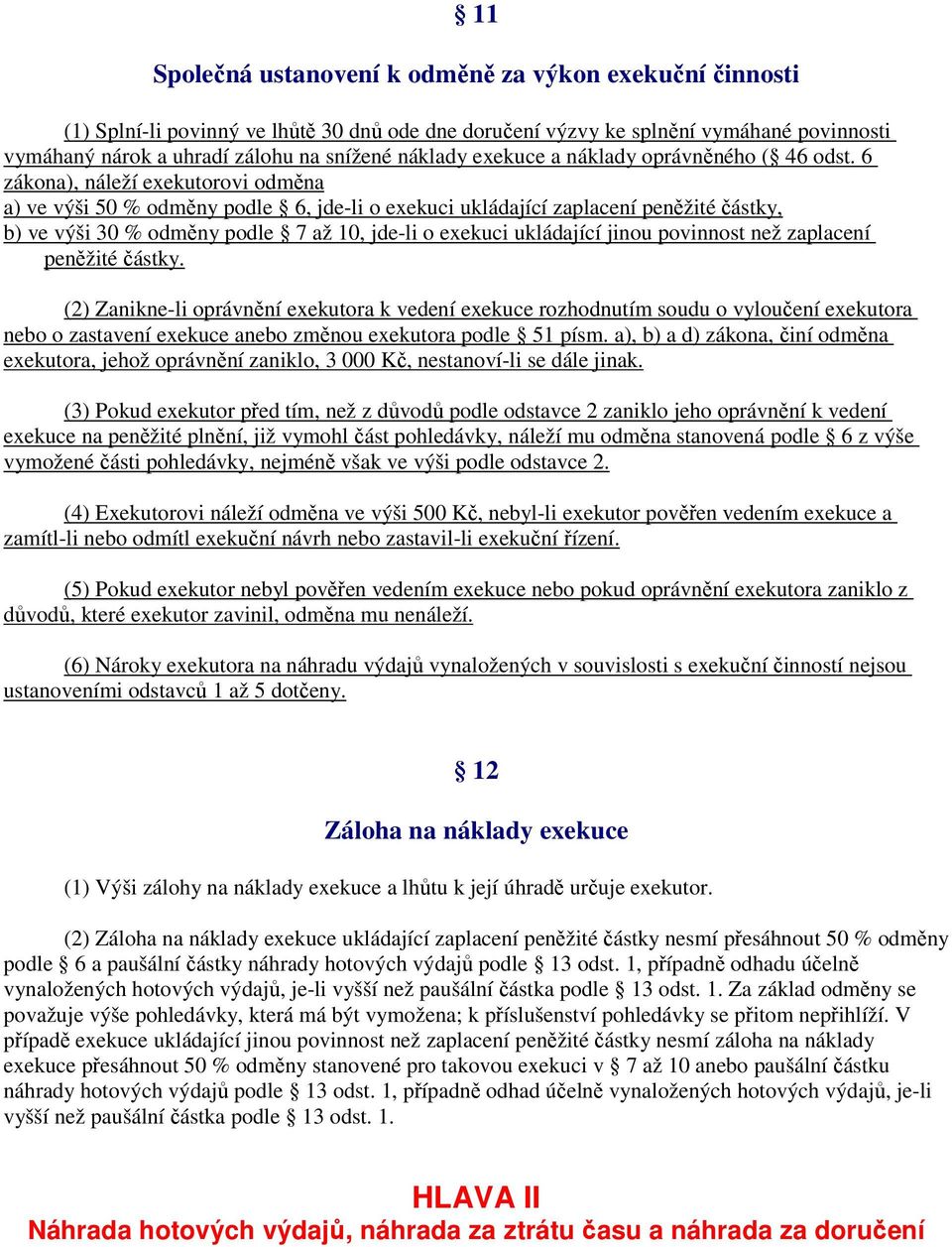 § 11

Společná ustanovení k odměně za výkon exekuční činnosti

(1) Splní-li povinný ve lhůtě 30 dnů ode dne doručení výzvy ke splnění vymáhané povinnosti vymáhaný nárok a uhradí zálohu na snížené náklady exekuce a náklady oprávněného (§ 46 odst. 6 zákona), náleží exekutorovi odměna
a) ve výši 50 % odměny podle § 6, jde-li o exekuci ukládající zaplacení peněžité částky,
b) ve výši 30 % odměny podle § 7 až 10, jde-li o exekuci ukládající jinou povinnost než zaplacení peněžité částky.

(2) Zanikne-li oprávnění exekutora k vedení exekuce rozhodnutím soudu o vyloučení exekutora nebo o zastavení exekuce anebo změnou exekutora podle § 51 písm. a), b) a d) zákona, činí odměna exekutora, jehož oprávnění zaniklo, 3 000 Kč, nestanoví-li se dále jinak.

(3) Pokud exekutor před tím, než z důvodů podle odstavce 2 zaniklo jeho oprávnění k vedení exekuce na peněžité plnění, již vymohl část pohledávky, náleží mu odměna stanovená podle § 6 z výše vymožené části pohledávky, nejméně však ve výši podle odstavce 2.

(4) Exekutorovi náleží odměna ve výši 500 Kč, nebyl-li exekutor pověřen vedením exekuce a zamítl-li nebo odmítl exekuční návrh nebo zastavil-li exekuční řízení.

(5) Pokud exekutor nebyl pověřen vedením exekuce nebo pokud oprávnění exekutora zaniklo z důvodů, které exekutor zavinil, odměna mu nenáleží.

(6) Nároky exekutora na náhradu výdajů vynaložených v souvislosti s exekuční činností nejsou ustanoveními odstavců 1 až 5 dotčeny.

§ 12

Záloha na náklady exekuce

(1) Výši zálohy na náklady exekuce a lhůtu k její úhradě určuje exekutor.

(2) Záloha na náklady exekuce ukládající zaplacení peněžité částky nesmí přesáhnout 50 % odměny podle § 6 a paušální částky náhrady hotových výdajů podle § 13 odst. 1, případně odhadu účelně vynaložených hotových výdajů, je-li vyšší než paušální částka podle § 13 odst. 1. Za základ odměny se považuje výše pohledávky, která má být vymožena; k příslušenství pohledávky se přitom nepřihlíží. V případě exekuce ukládající jinou povinnost než zaplacení peněžité částky nesmí záloha na náklady exekuce přesáhnout 50 % odměny stanovené pro takovou exekuci v § 7 až 10 anebo paušální částku náhrady hotových výdajů podle § 13 odst. 1, případně odhad účelně vynaložených hotových výdajů, je-li vyšší než paušální částka podle § 13 odst. 1.

HLAVA II
Náhrada hotových výdajů, náhrada za ztrátu času a náhrada za doručení